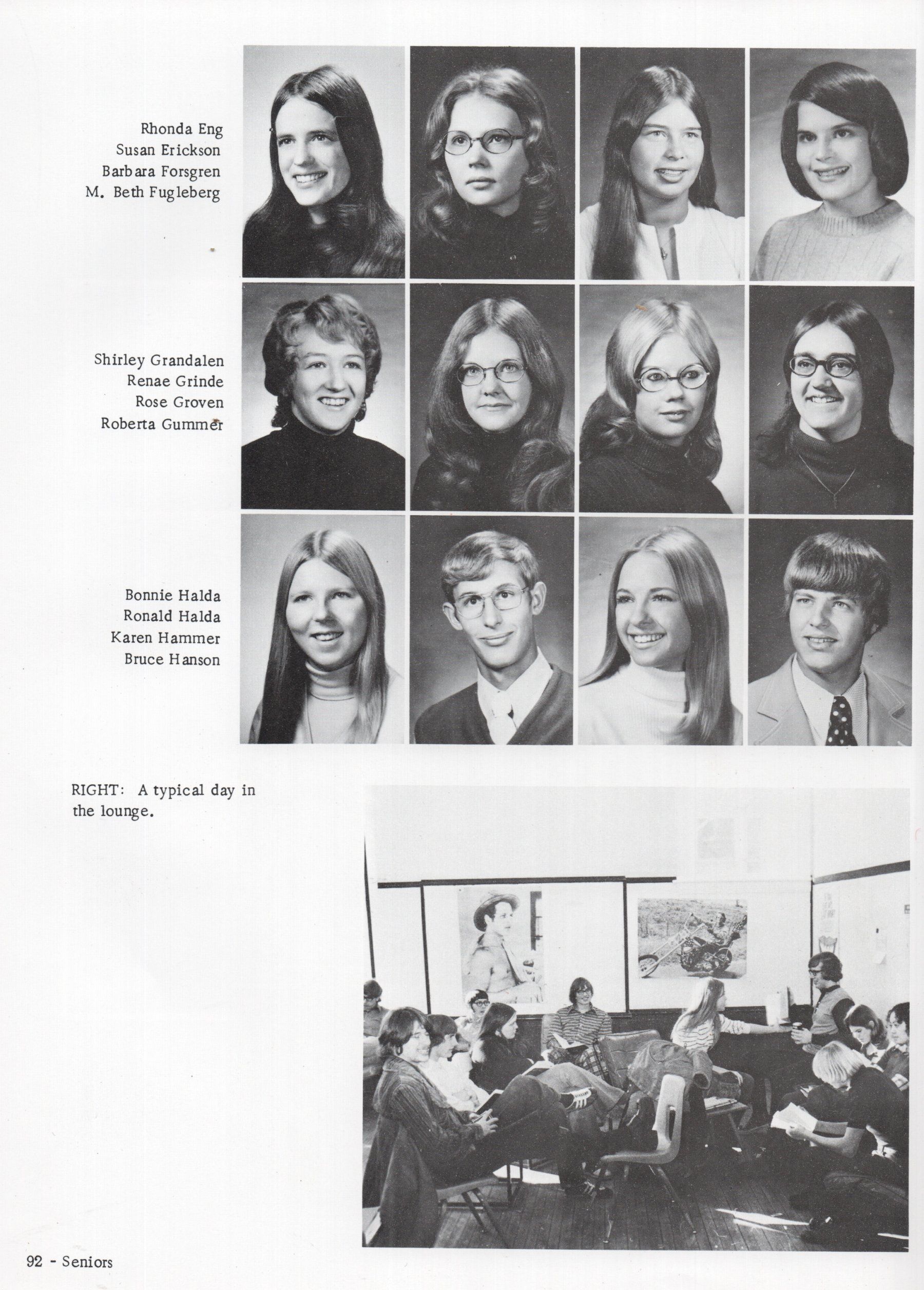 Rhonda Eng
Susan Erickson
Barbara Forsgren
M. Beth Fugleberg

Shirley Grandalen
Renae Grinde
Rose Groven
Roberta Gummer

Bonnie Halda
Ronald Halda
Karen Hammer
Bruce Hanson

RIGHT: A typical day in the lounge.

92 - Seniors